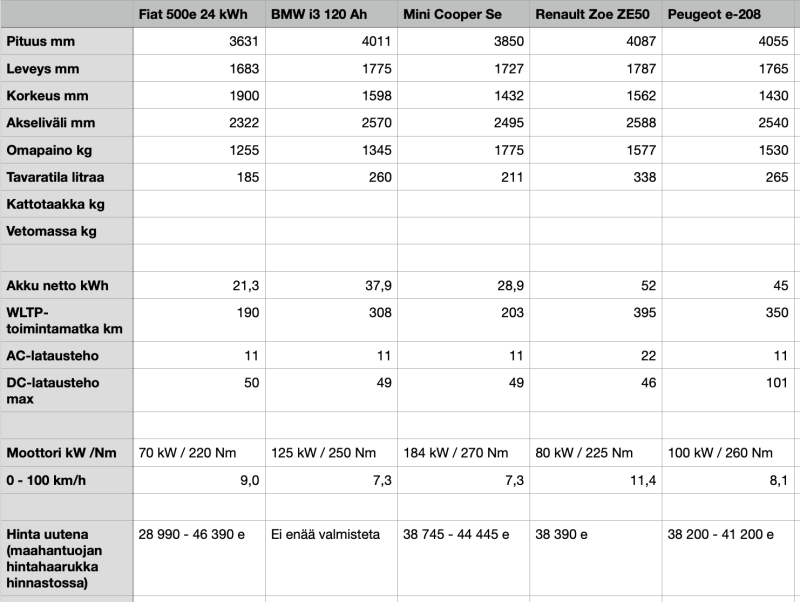 | | Fiat 500e 24 kWh | BMW i3 120 Ah | Mini Cooper Se | Renault Zoe ZE50 | Peugeot e-208 |
|---|---|---|---|---|---|
| Pituus mm | 3631 | 4011 | 3850 | 4087 | 4055 |
| Leveys mm | 1683 | 1775 | 1727 | 1787 | 1765 |
| Korkeus mm | 1900 | 1598 | 1432 | 1562 | 1430 |
| Akseliväli mm | 2322 | 2570 | 2495 | 2588 | 2540 |
| Omapaino kg | 1255 | 1345 | 1775 | 1577 | 1530 |
| Tavaratila litraa | 185 | 260 | 211 | 338 | 265 |
| Kattotaakka kg | | | | | |
| Vetomassa kg | | | | | |
| | | | | | |
| Akku netto kWh | 21,3 | 37,9 | 28,9 | 52 | 45 |
| WLTP-toimintamatka km | 190 | 308 | 203 | 395 | 350 |
| AC-latausteho | 11 | 11 | 11 | 22 | 11 |
| DC-latausteho max | 50 | 49 | 49 | 46 | 101 |
| | | | | | |
| Moottori kW /Nm | 70 kW / 220 Nm | 125 kW / 250 Nm | 184 kW / 270 Nm | 80 kW / 225 Nm | 100 kW / 260 Nm |
| 0 - 100 km/h | 9,0 | 7,3 | 7,3 | 11,4 | 8,1 |
| | | | | | |
| Hinta uutena (maahantuojan hintahaarukka hinnastossa) | 28 990 - 46 390 e | Ei enää valmisteta | 38 745 - 44 445 e | 38 390 e | 38 200 - 41 200 e |